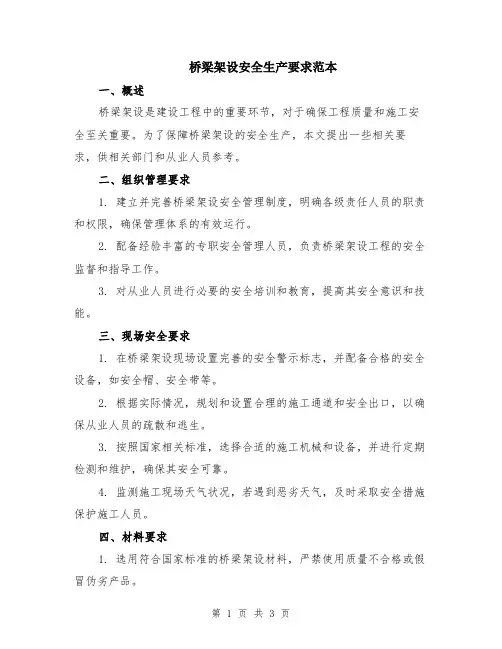 桥梁架设安全生产要求范本

一、概述

桥梁架设是建设工程中的重要环节，对于确保工程质量和施工安全至关重要。为了保障桥梁架设的安全生产，本文提出一些相关要求，供相关部门和从业人员参考。

二、组织管理要求

1. 建立并完善桥梁架设安全管理制度，明确各级责任人员的职责和权限，确保管理体系的有效运行。

2. 配备经验丰富的专职安全管理人员，负责桥梁架设工程的安全监督和指导工作。

3. 对从业人员进行必要的安全培训和教育，提高其安全意识和技能。

三、现场安全要求

1. 在桥梁架设现场设置完善的安全警示标志，并配备合格的安全设备，如安全帽、安全带等。

2. 根据实际情况，规划和设置合理的施工通道和安全出口，以确保从业人员的疏散和逃生。

3. 按照国家相关标准，选择合适的施工机械和设备，并进行定期检测和维护，确保其安全可靠。

4. 监测施工现场天气状况，若遇到恶劣天气，及时采取安全措施保护施工人员。

四、材料要求

1. 选用符合国家标准的桥梁架设材料，严禁使用质量不合格或假冒伪劣产品。

第 1 页 共 3 页